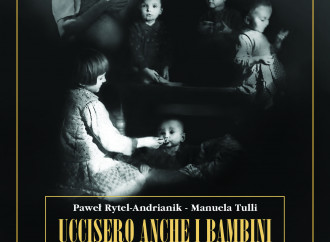 Paweł Rytel-Andrianik - Manuela Tulli

UCCISERO ANCHE I BAMBINI